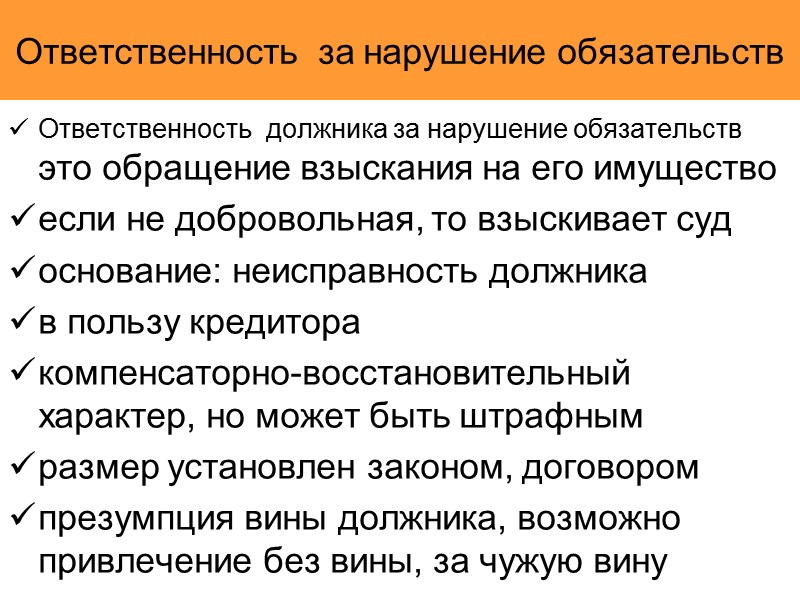 Ответственность за нарушение обязательств

✓ Ответственность должника за нарушение обязательств это обращение взыскания на его имущество

✓ если не добровольная, то взыскивает суд

✓ основание: неисправность должника

✓ в пользу кредитора

✓ компенсаторно-восстановительный характер, но может быть штрафным

✓ размер установлен законом, договором

✓ презумпция вины должника, возможно привлечение без вины, за чужую вину